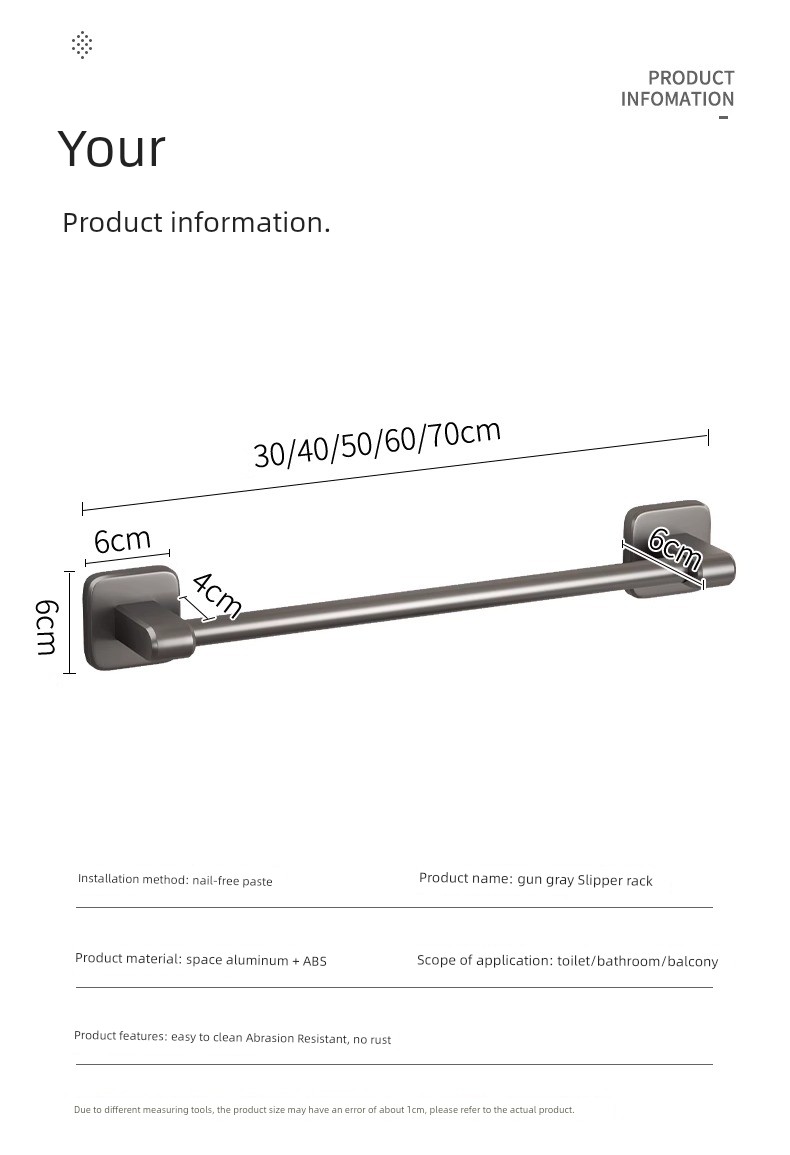 PRODUCT INFOMATION

Your

Product information.

30/40/50/60/70cm

6cm

4cm

6cm

6cm

Installation method: nail-free paste

Product name: gun gray Slipper rack

Product material: space aluminum + ABS

Scope of application: toilet/bathroom/balcony

Product features: easy to clean Abrasion Resistant, no rust

Due to different measuring tools, the product size may have an error of about 1cm, please refer to the actual product.